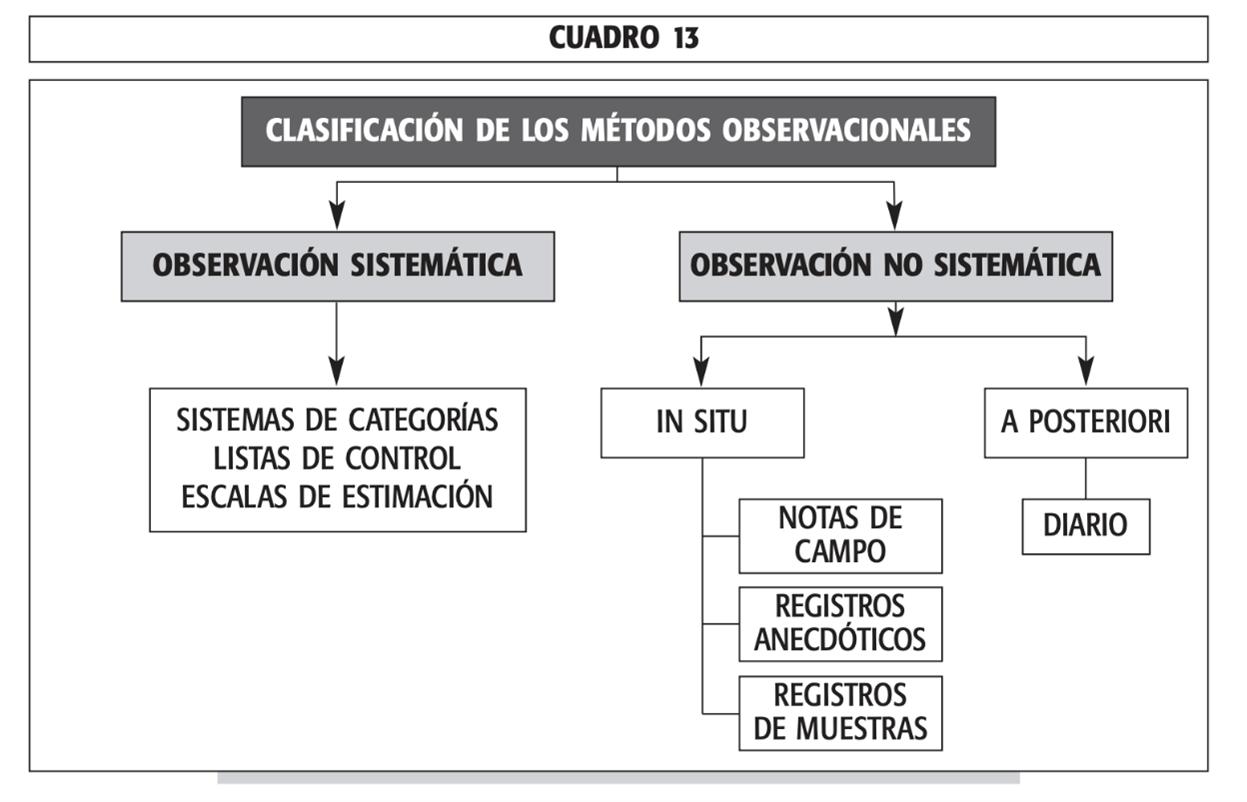 CUADRO 13

CLASIFICACIÓN DE LOS MÉTODOS OBSERVACIONALES

OBSERVACIÓN SISTEMÁTICA

SISTEMAS DE CATEGORÍAS
LISTAS DE CONTROL
ESCALAS DE ESTIMACIÓN

OBSERVACIÓN NO SISTEMÁTICA

IN SITU

NOTAS DE CAMPO

REGISTROS ANECDÓTICOS

REGISTROS DE MUESTRAS

A POSTERIORI

DIARIO